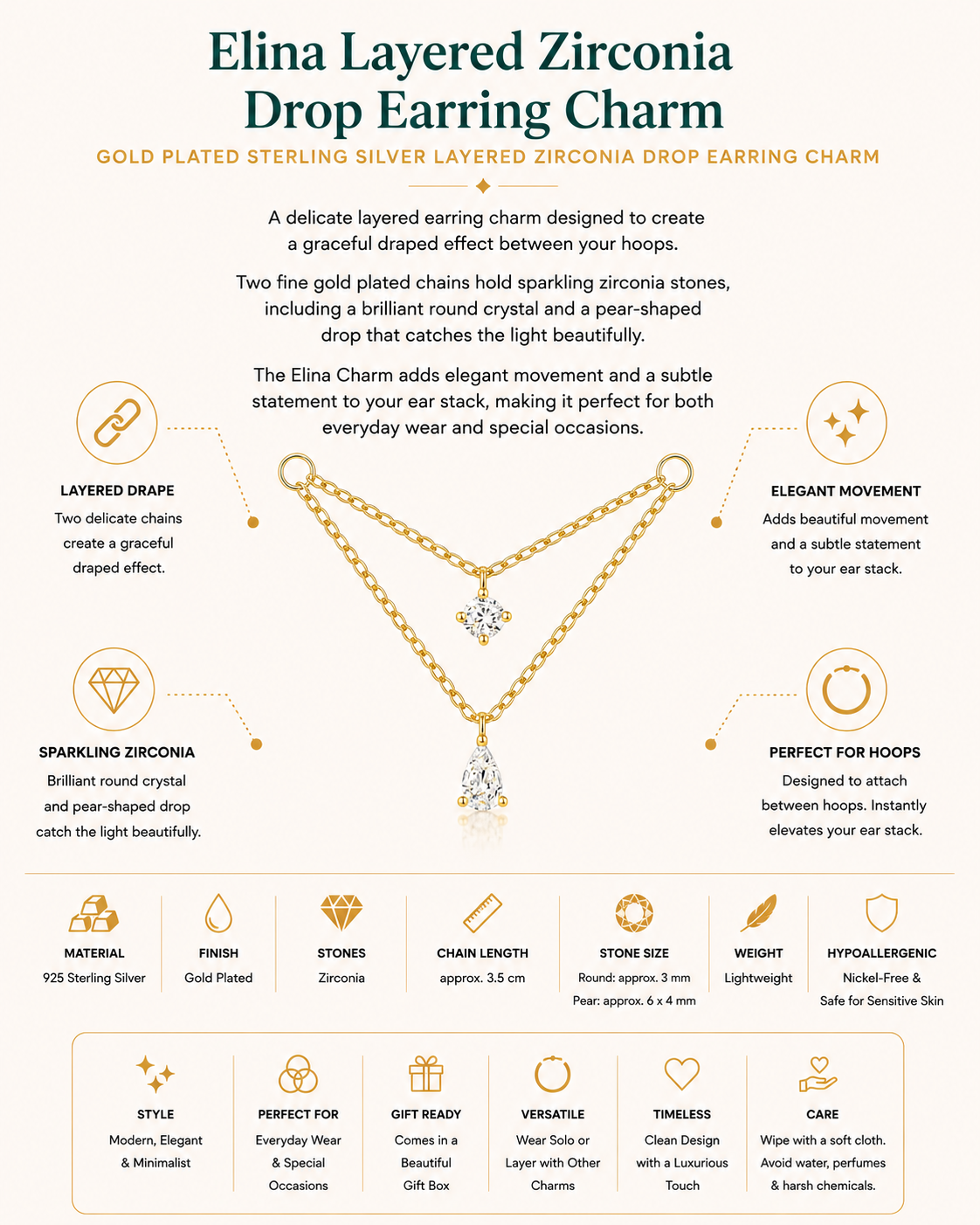 Elina Layered Zirconia Drop Earring Charm

GOLD PLATED STERLING SILVER LAYERED ZIRCONIA DROP EARRING CHARM

A delicate layered earring charm designed to create a graceful draped effect between your hoops.

Two fine gold plated chains hold sparkling zirconia stones, including a brilliant round crystal and a pear-shaped drop that catches the light beautifully.

The Elina Charm adds elegant movement and a subtle statement to your ear stack, making it perfect for both everyday wear and special occasions.

LAYERED DRAPE
Two delicate chains create a graceful draped effect.

SPARKLING ZIRCONIA
Brilliant round crystal and pear-shaped drop catch the light beautifully.

ELEGANT MOVEMENT
Adds beautiful movement and a subtle statement to your ear stack.

PERFECT FOR HOOPS
Designed to attach between hoops. Instantly elevates your ear stack.

MATERIAL
925 Sterling Silver

FINISH
Gold Plated

STONES
Zirconia

CHAIN LENGTH
approx. 3.5 cm

STONE SIZE
Round: approx. 3 mm
Pear: approx. 6 x 4 mm

WEIGHT
Lightweight

HYPOALLERGENIC
Nickel-Free & Safe for Sensitive Skin

STYLE
Modern, Elegant & Minimalist

PERFECT FOR
Everyday Wear & Special Occasions

GIFT READY
Comes in a Beautiful Gift Box

VERSATILE
Wear Solo or Layer with Other Charms

TIMELESS
Clean Design with a Luxurious Touch

CARE
Wipe with a soft cloth. Avoid water, perfumes & harsh chemicals.